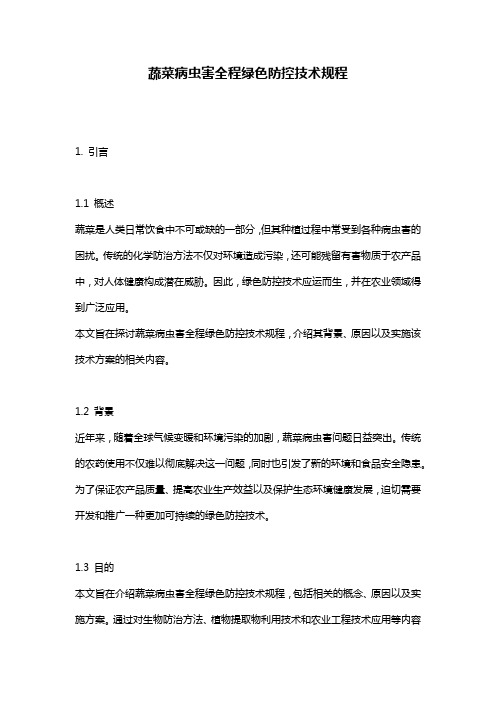 蔬菜病虫害全程绿色防控技术规程

1. 引言

1.1 概述

蔬菜是人类日常饮食中不可或缺的一部分，但其种植过程中常受到各种病虫害的困扰。传统的化学防治方法不仅对环境造成污染，还可能残留有害物质于农产品中，对人体健康构成潜在威胁。因此，绿色防控技术应运而生，并在农业领域得到广泛应用。

本文旨在探讨蔬菜病虫害全程绿色防控技术规程，介绍其背景、原因以及实施该技术方案的相关内容。

1.2 背景

近年来，随着全球气候变暖和环境污染的加剧，蔬菜病虫害问题日益突出。传统的农药使用不仅难以彻底解决这一问题，同时也引发了新的环境和食品安全隐患。为了保证农产品质量、提高农业生产效益以及保护生态环境健康发展，迫切需要开发和推广一种更加可持续的绿色防控技术。

1.3 目的

本文旨在介绍蔬菜病虫害全程绿色防控技术规程，包括相关的概念、原因以及实施方案。通过对生物防治方法、植物提取物利用技术和农业工程技术应用等内容